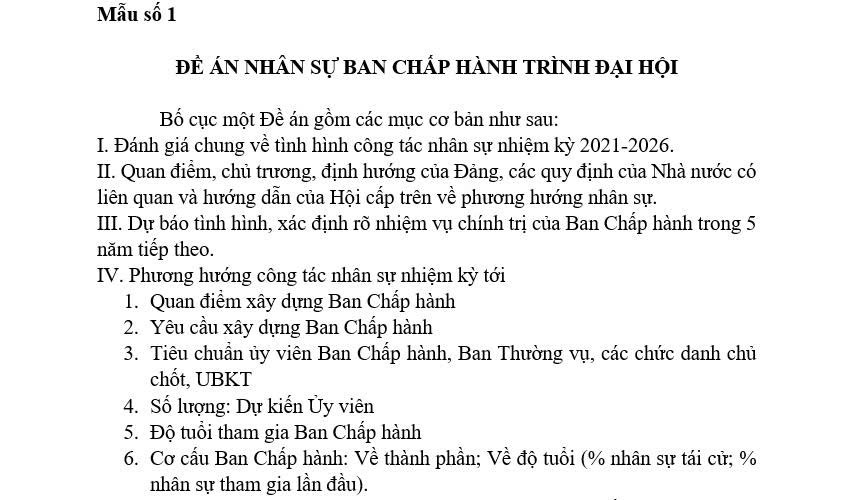 Mẫu số 1

ĐỀ ÁN NHÂN SỰ BAN CHẤP HÀNH TRÌNH ĐẠI HỘI

Bố cục một Đề án gồm các mục cơ bản như sau:
I. Đánh giá chung về tình hình công tác nhân sự nhiệm kỳ 2021-2026.
II. Quan điểm, chủ trương, định hướng của Đảng, các quy định của Nhà nước có liên quan và hướng dẫn của Hội cấp trên về phương hướng nhân sự.
III. Dự báo tình hình, xác định rõ nhiệm vụ chính trị của Ban Chấp hành trong 5 năm tiếp theo.
IV. Phương hướng công tác nhân sự nhiệm kỳ tới
1. Quan điểm xây dựng Ban Chấp hành
2. Yêu cầu xây dựng Ban Chấp hành
3. Tiêu chuẩn ủy viên Ban Chấp hành, Ban Thường vụ, các chức danh chủ chốt, UBKT
4. Số lượng: Dự kiến Ủy viên
5. Độ tuổi tham gia Ban Chấp hành
6. Cơ cấu Ban Chấp hành: Về thành phần; Về độ tuổi (% nhân sự tái cử; % nhân sự tham gia lần đầu).